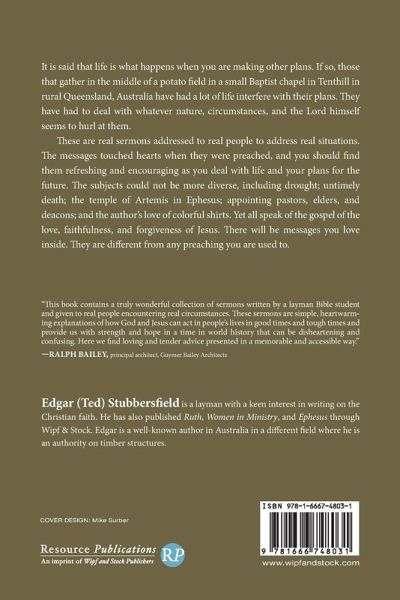 It is said that life is what happens when you are making other plans. If so, those that gather in the middle of a potato field in a small Baptist chapel in Tenthill in rural Queensland, Australia have had a lot of life interfere with their plans. They have had to deal with whatever nature, circumstances, and the Lord himself seems to hurl at them.

These are real sermons addressed to real people to address real situations. The messages touched hearts when they were preached, and you should find them refreshing and encouraging as you deal with life and your plans for the future. The subjects could not be more diverse, including drought; untimely death; the temple of Artemis in Ephesus; appointing pastors, elders, and deacons; and the author's love of colorful shirts. Yet all speak of the gospel of the love, faithfulness, and forgiveness of Jesus. There will be messages you love inside. They are different from any preaching you are used to.

"This book contains a truly wonderful collection of sermons written by a layman Bible student and given to real people encountering real circumstances. These sermons are simple, heartwarming explanations of how God and Jesus can act in people's lives in good times and tough times and provide us with strength and hope in a time in world history that can be disheartening and confusing. Here we find loving and tender advice presented in a memorable and accessible way."
—RALPH BAILEY, principal architect, Gaymer Bailey Architects

Edgar (Ted) Stubbersfield is a layman with a keen interest in writing on the Christian faith. He has also published Ruth, Women in Ministry, and Ephesus through Wipf & Stock. Edgar is a well-known author in Australia in a different field where he is an authority on timber structures.

COVER DESIGN: Mike Surber

Resource Publications
An imprint of Wipf and Stock Publishers
RP

ISBN 978-1-6667-4803-1
9 781666 748031
www.wipfandstock.com